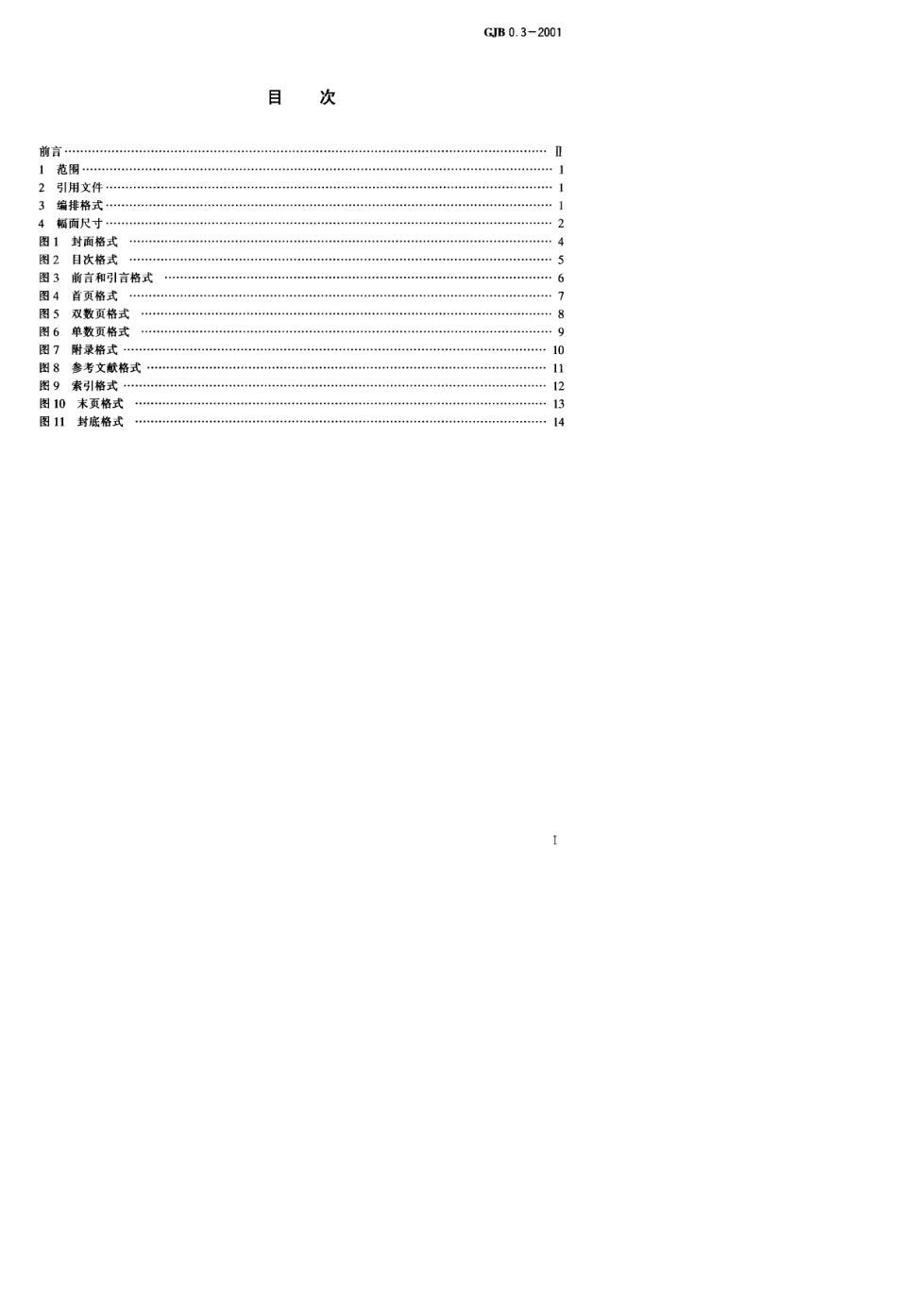 GJB 0.3-2001

目 次

前言 Ⅱ
1 范围 1
2 引用文件 1
3 编排格式 1
4 幅面尺寸 2
图1 封面格式 4
图2 目次格式 5
图3 前言和引言格式 6
图4 首页格式 7
图5 双数页格式 8
图6 单数页格式 9
图7 附录格式 10
图8 参考文献格式 11
图9 索引格式 12
图10 末页格式 13
图11 封底格式 14

Ⅰ